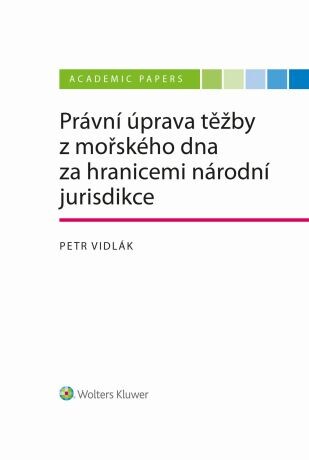 ACADEMIC PAPERS

Právní úprava těžby z mořského dna za hranicemi národní jurisdikce

PETR VIDLÁK

Wolters Kluwer